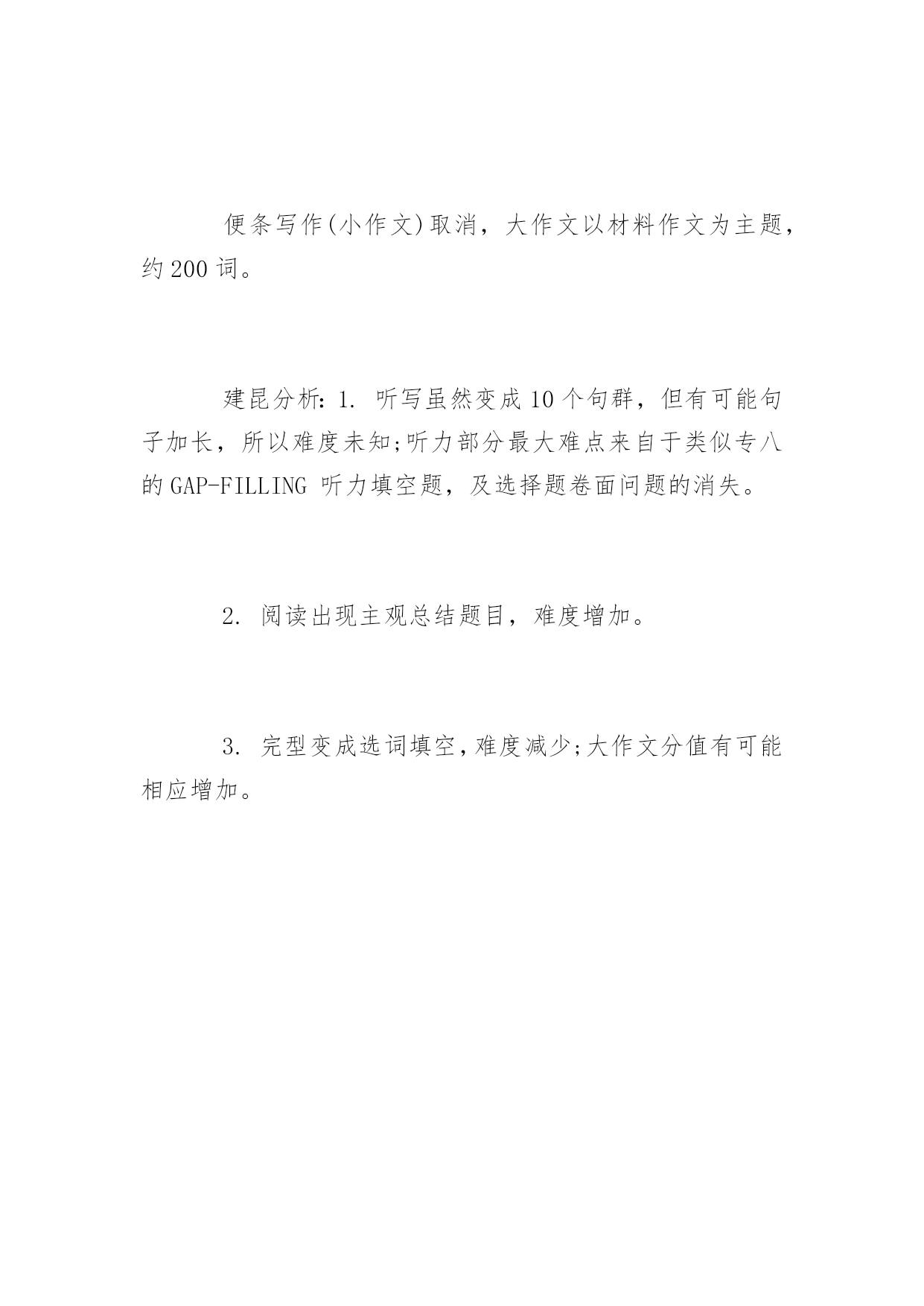 便条写作(小作文)取消，大作文以材料作文为主题，约200词。

建昆分析：1. 听写虽然变成10个句群，但有可能句子加长，所以难度未知;听力部分最大难点来自于类似专八的GAP-FILLING 听力填空题，及选择题卷面问题的消失。

2. 阅读出现主观总结题目，难度增加。

3. 完型变成选词填空，难度减少;大作文分值有可能相应增加。